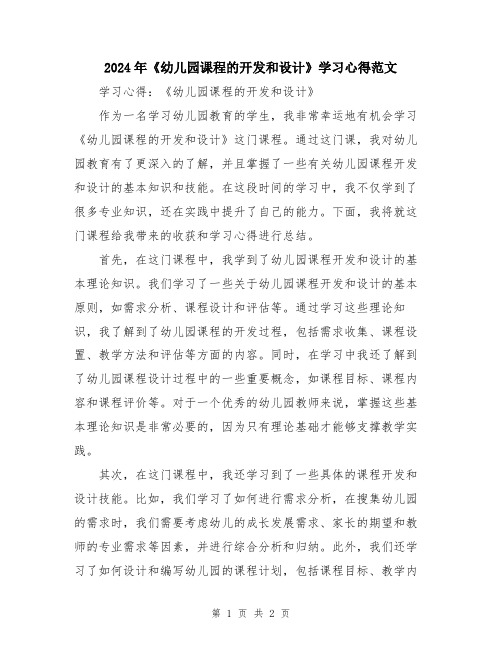 2024年《幼儿园课程的开发和设计》学习心得范文

学习心得：《幼儿园课程的开发和设计》

作为一名学习幼儿园教育的学生，我非常幸运地有机会学习《幼儿园课程的开发和设计》这门课程。通过这门课，我对幼儿园教育有了更深入的了解，并且掌握了一些有关幼儿园课程开发和设计的基本知识和技能。在这段时间的学习中，我不仅学到了很多专业知识，还在实践中提升了自己的能力。下面，我将就这门课程给我带来的收获和学习心得进行总结。

首先，在这门课程中，我学到了幼儿园课程开发和设计的基本理论知识。我们学习了一些关于幼儿园课程开发和设计的基本原则，如需求分析、课程设计和评估等。通过学习这些理论知识，我了解到了幼儿园课程的开发过程，包括需求收集、课程设置、教学方法和评估等方面的内容。同时，在学习中我还了解到了幼儿园课程设计过程中的一些重要概念，如课程目标、课程内容和课程评价等。对于一个优秀的幼儿园教师来说，掌握这些基本理论知识是非常必要的，因为只有理论基础才能够支撑教学实践。

其次，在这门课程中，我还学习到了一些具体的课程开发和设计技能。比如，我们学习了如何进行需求分析，在搜集幼儿园的需求时，我们需要考虑幼儿的成长发展需求、家长的期望和教师的专业需求等因素，并进行综合分析和归纳。此外，我们还学习了如何设计和编写幼儿园的课程计划，包括课程目标、教学内

第 1 页 共 2 页